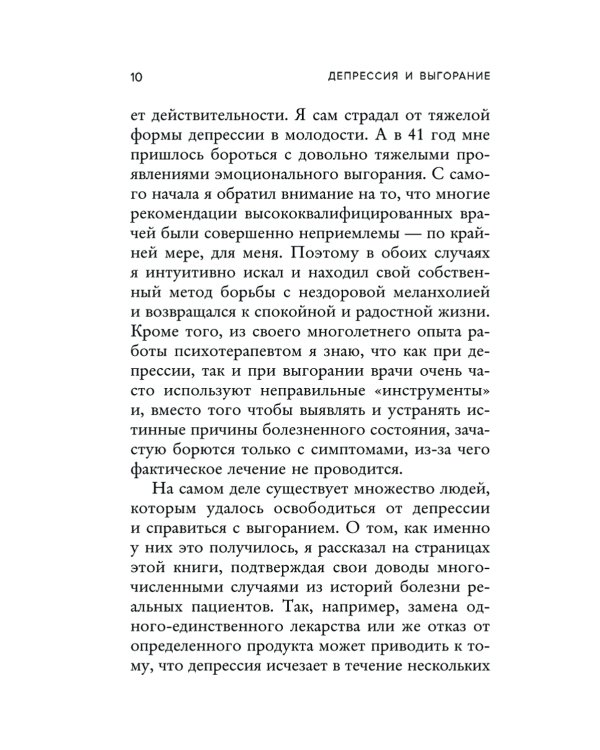 10 ДЕПРЕССИЯ И ВЫГОРАНИЕ

ет действительности. Я сам страдал от тяжелой формы депрессии в молодости. А в 41 год мне пришлось бороться с довольно тяжелыми проявлениями эмоционального выгорания. С самого начала я обратил внимание на то, что многие рекомендации высококвалифицированных врачей были совершенно неприемлемы — по крайней мере, для меня. Поэтому в обоих случаях я интуитивно искал и находил свой собственный метод борьбы с нездоровой меланхолией и возвращался к спокойной и радостной жизни. Кроме того, из своего многолетнего опыта работы психотерапевтом я знаю, что как при депрессии, так и при выгорании врачи очень часто используют неправильные «инструменты» и, вместо того чтобы выявлять и устранять истинные причины болезненного состояния, зачастую борются только с симптомами, из-за чего фактическое лечение не проводится.

На самом деле существует множество людей, которым удалось освободиться от депрессии и справиться с выгоранием. О том, как именно у них это получилось, я рассказал на страницах этой книги, подтверждая свои доводы многочисленными случаями из историй болезни реальных пациентов. Так, например, замена одного-единственного лекарства или же отказ от определенного продукта может приводить к тому, что депрессия исчезает в течение нескольких